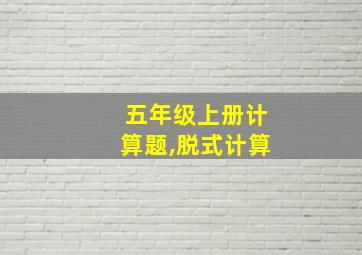 五年级上册计算题,脱式计算